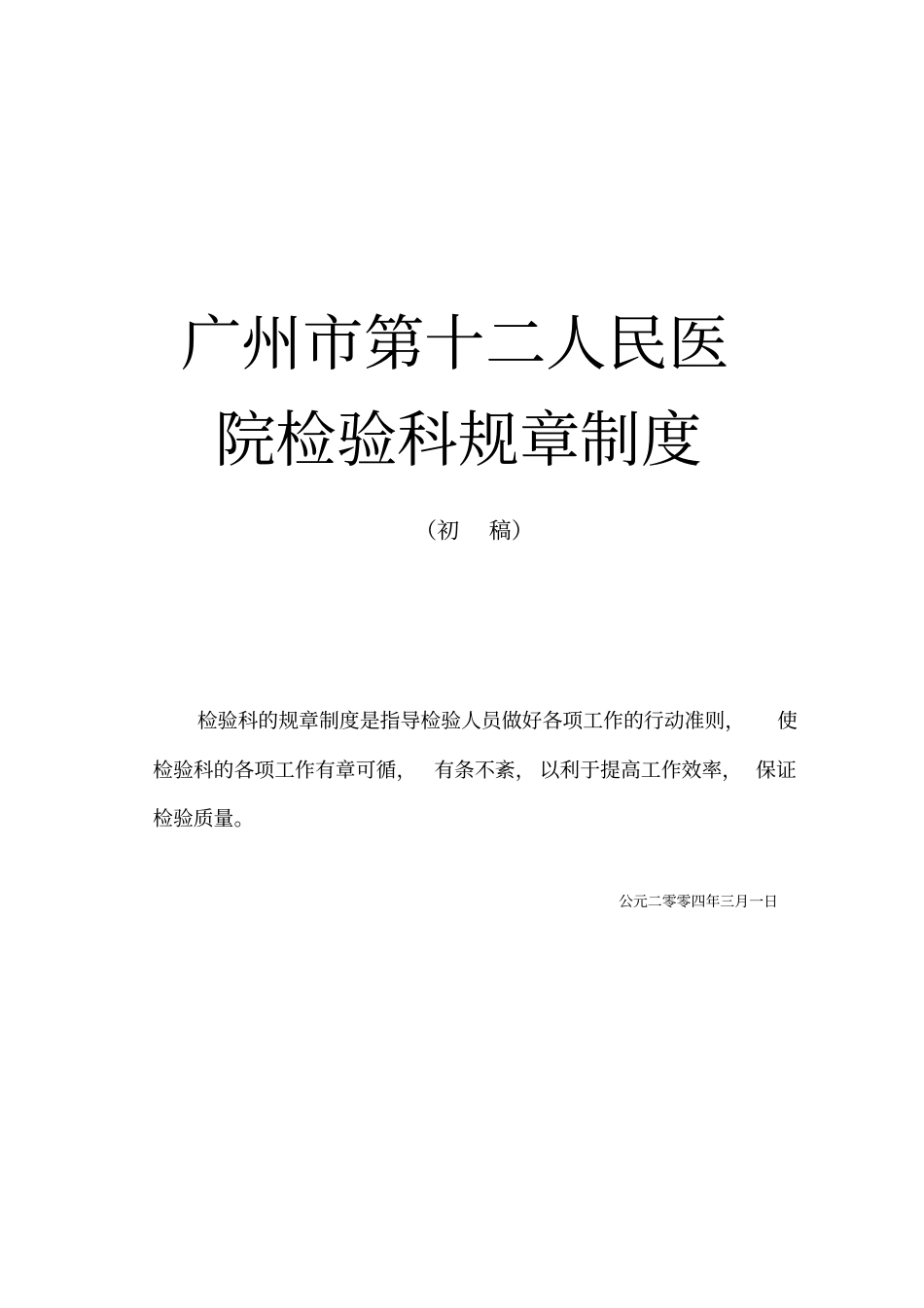 广州市第十二人民医院检验科规章制度

（初　稿）

检验科的规章制度是指导检验人员做好各项工作的行动准则，　使检验科的各项工作有章可循，　有条不紊，　以利于提高工作效率，　保证检验质量。

公元二零零四年三月一日